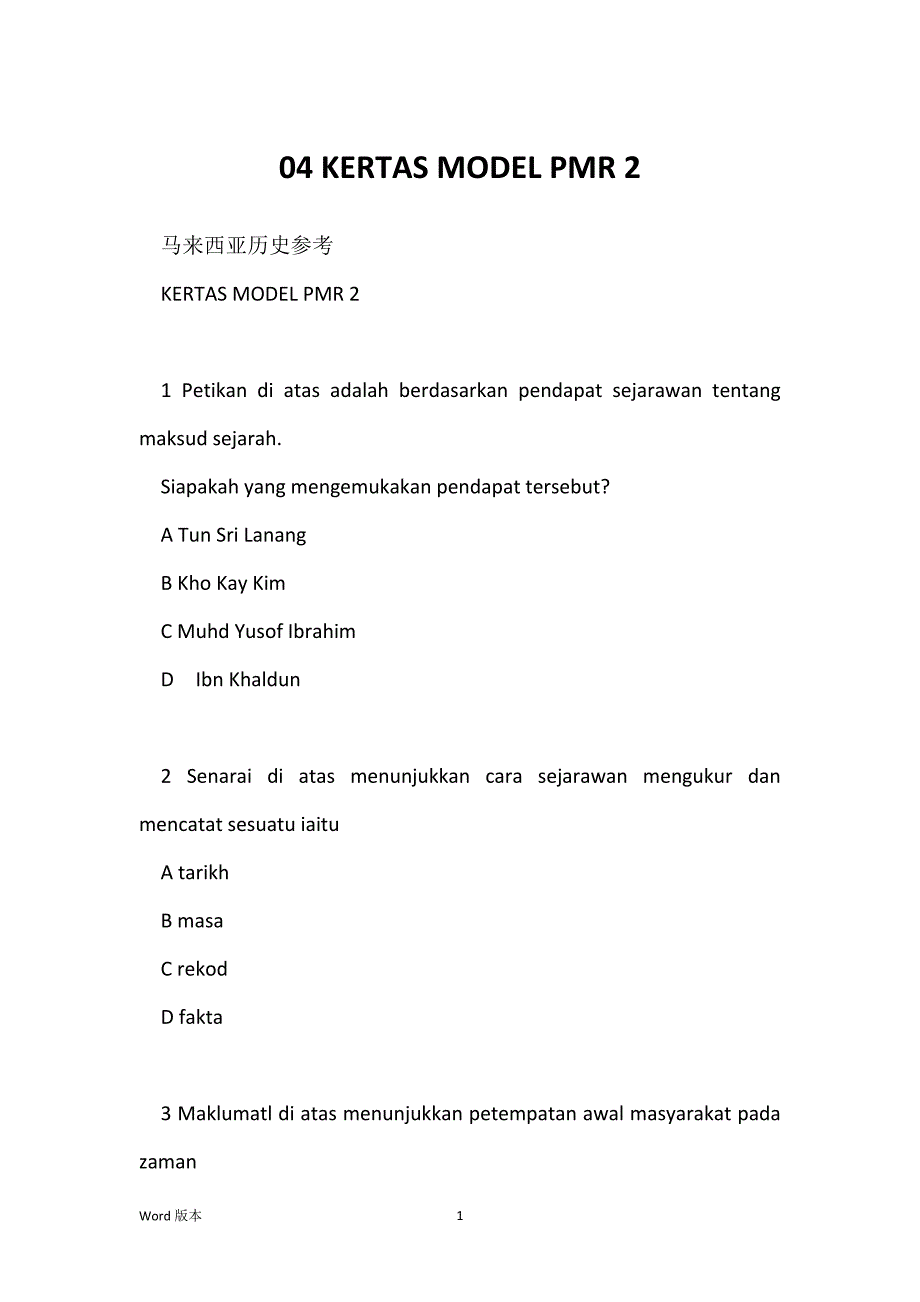 04 KERTAS MODEL PMR 2

马来西亚历史参考

KERTAS MODEL PMR 2

1 Petikan di atas adalah berdasarkan pendapat sejarawan tentang maksud sejarah.

Siapakah yang mengemukakan pendapat tersebut?

A Tun Sri Lanang

B Kho Kay Kim

C Muhd Yusof Ibrahim

D Ibn Khaldun

2 Senarai di atas menunjukkan cara sejarawan mengukur dan mencatat sesuatu iaitu

A tarikh

B masa

C rekod

D fakta

3 Maklumatl di atas menunjukkan petempatan awal masyarakat pada zaman

Word 版本 1